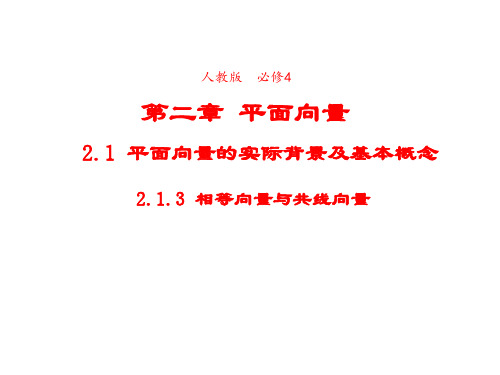 人教版　必修4

第二章　平面向量

2.1 平面向量的实际背景及基本概念

2.1.3 相等向量与共线向量